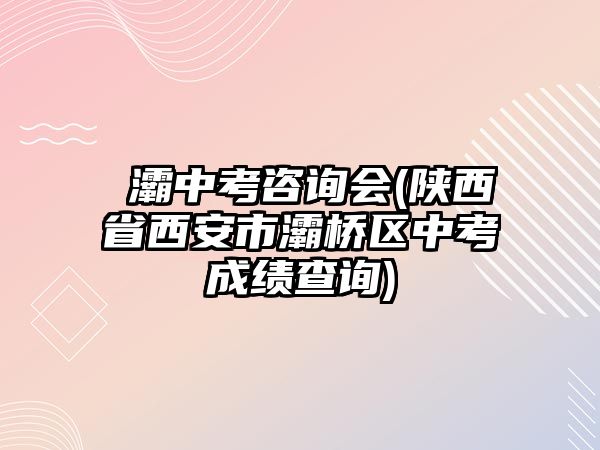 灞中考咨询会(陕西省西安市灞桥区中考成绩查询)